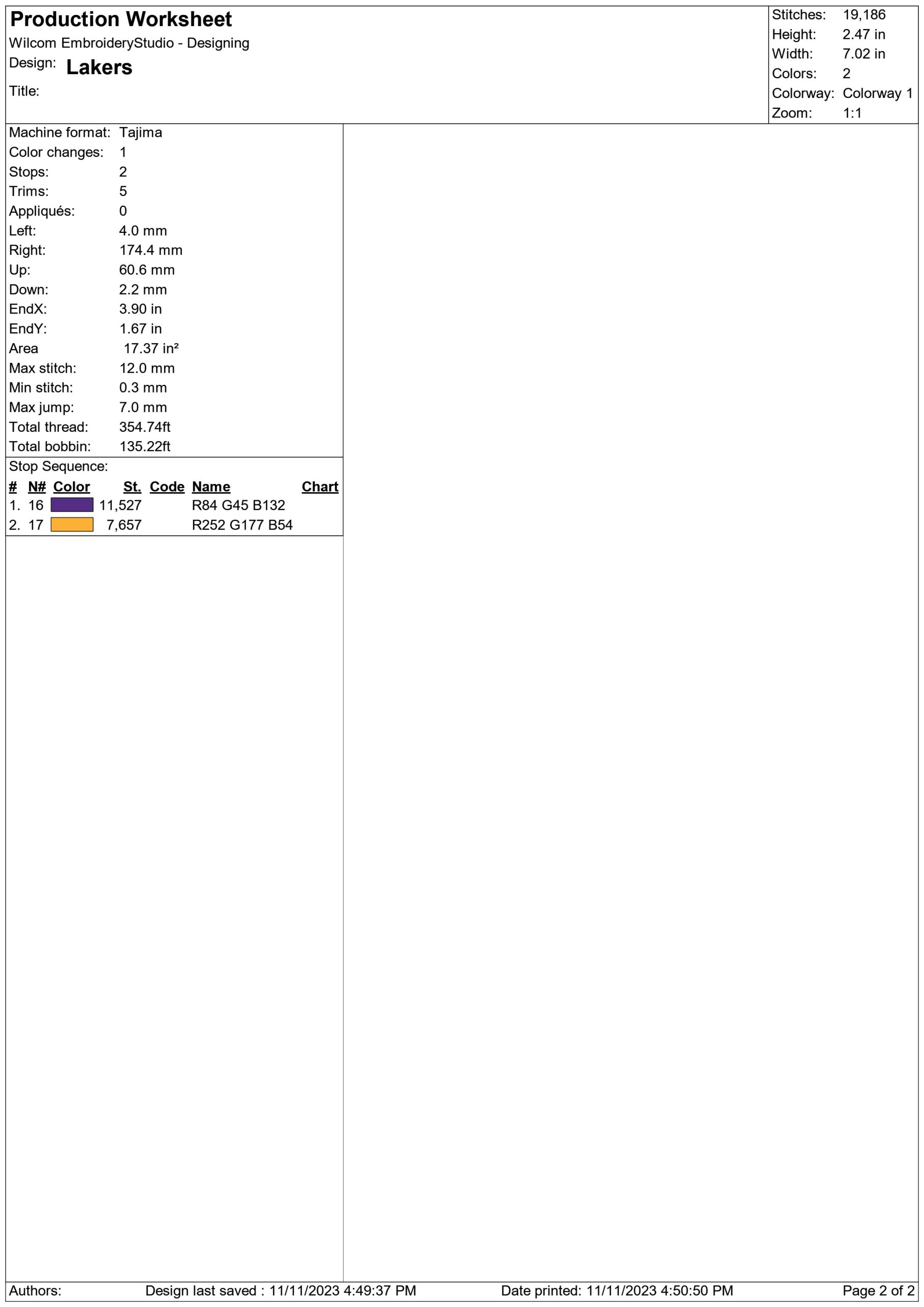 Production Worksheet
Wilcom EmbroideryStudio - Designing
Design: Lakers
Title:

Stitches: 19,186
Height: 2.47 in
Width: 7.02 in
Colors: 2
Colorway: Colorway 1
Zoom: 1:1

Machine format: Tajima
Color changes: 1
Stops: 2
Trims: 5
Appliqués: 0
Left: 4.0 mm
Right: 174.4 mm
Up: 60.6 mm
Down: 2.2 mm
EndX: 3.90 in
EndY: 1.67 in
Area 17.37 in²
Max stitch: 12.0 mm
Min stitch: 0.3 mm
Max jump: 7.0 mm
Total thread: 354.74ft
Total bobbin: 135.22ft

Stop Sequence:

| # | N# | Color | St. | Code | Name | Chart |
|---|---|---|---|---|---|---|
| 1. | 16 | | 11,527 | | R84 G45 B132 | |
| 2. | 17 | | 7,657 | | R252 G177 B54 | |

Authors: Design last saved : 11/11/2023 4:49:37 PM Date printed: 11/11/2023 4:50:50 PM Page 2 of 2